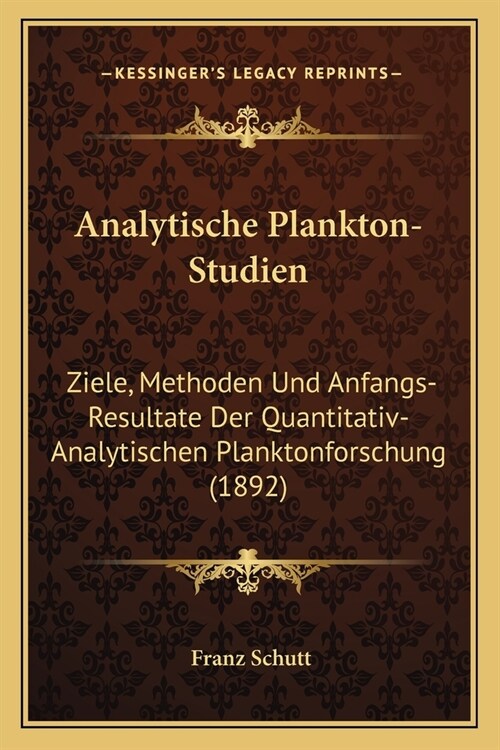 —KESSINGER'S LEGACY REPRINTS—

Analytische Plankton-Studien

Ziele, Methoden Und Anfangs-Resultate Der Quantitativ-Analytischen Planktonforschung (1892)

Franz Schutt